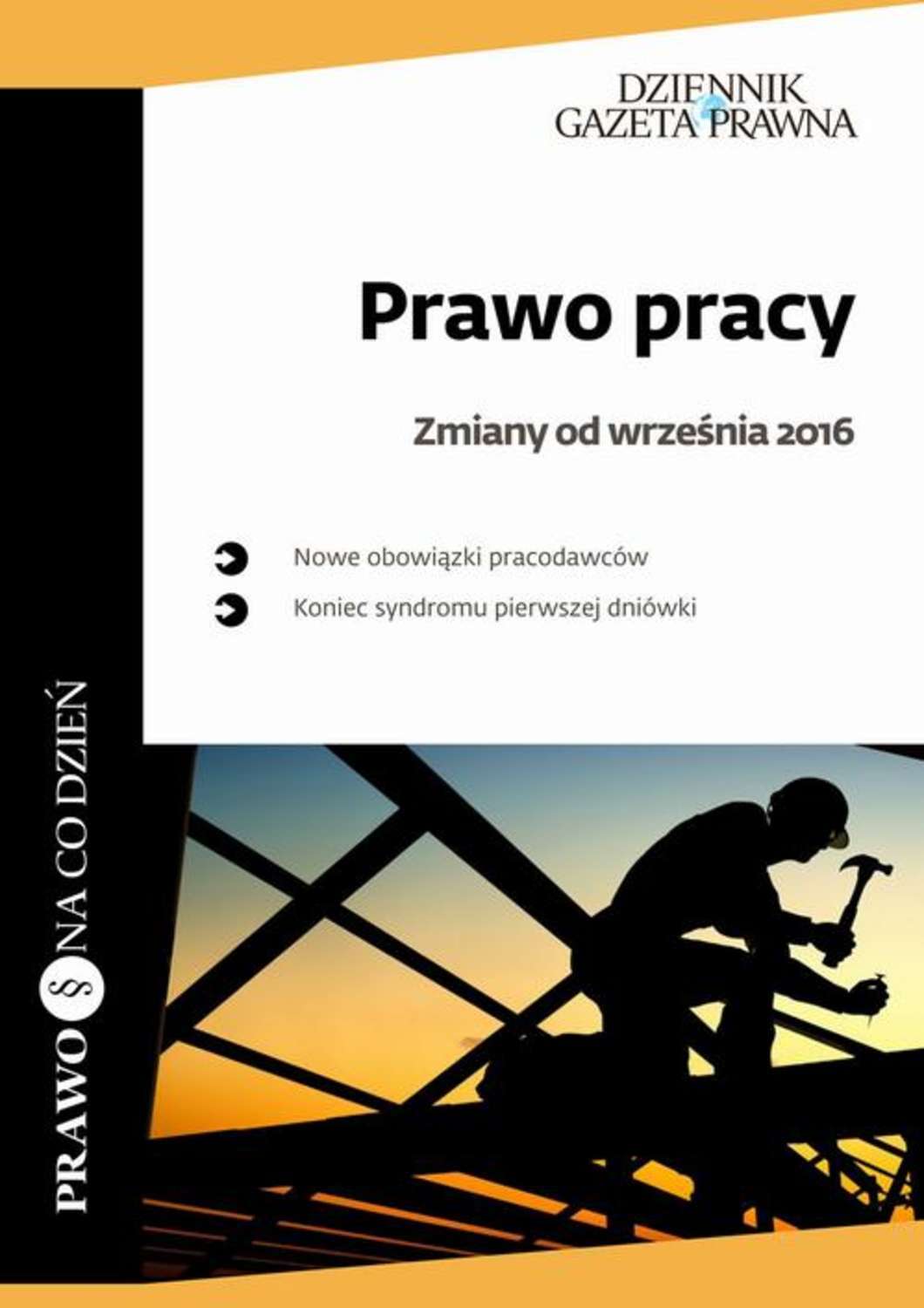 DZIENNIK GAZETA PRAWNA

Prawo pracy

Zmiany od września 2016

Nowe obowiązki pracodawców

Koniec syndromu pierwszej dniówki

PRAWO § NA CO DZIEŃ